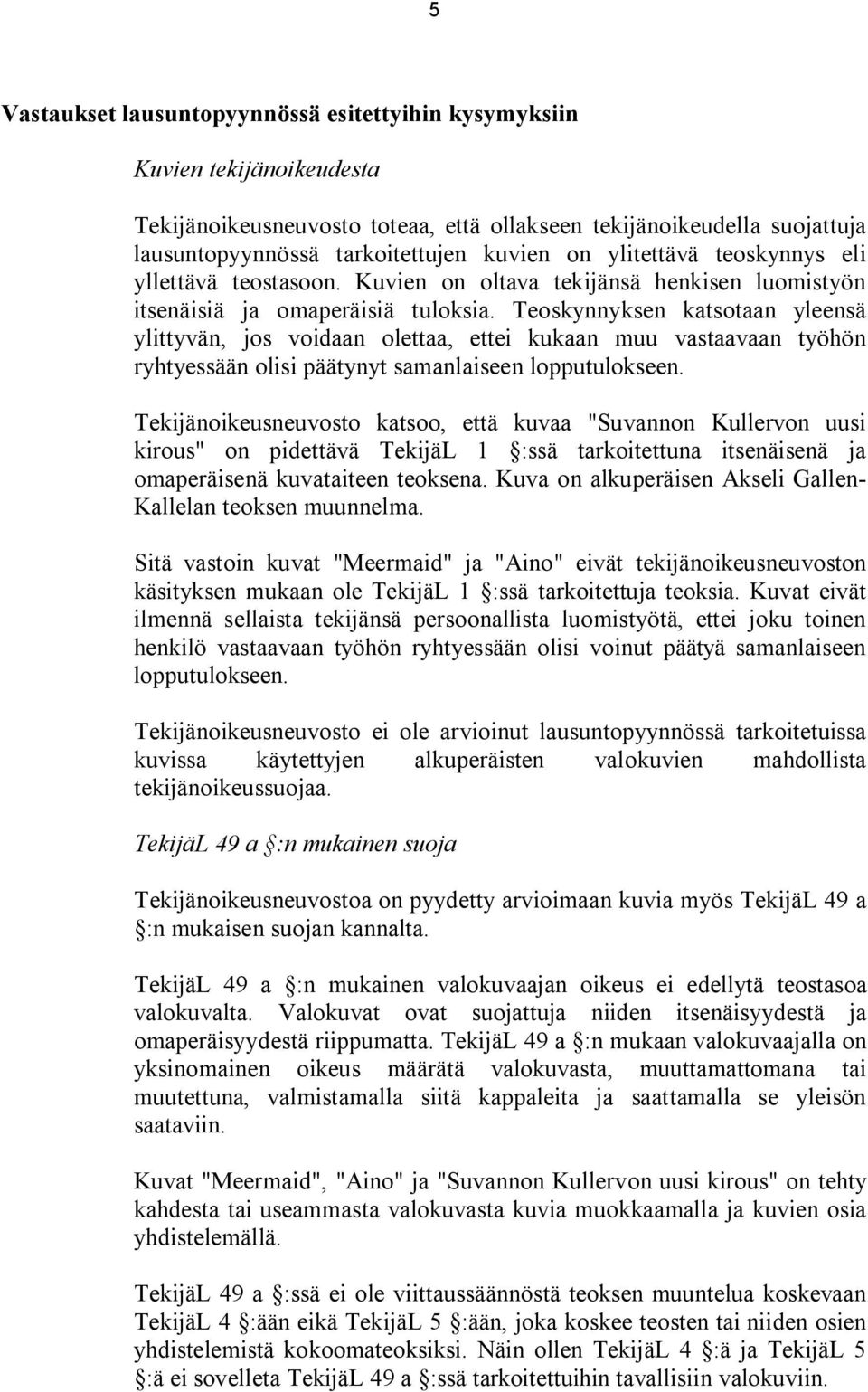 5

Vastaukset lausuntopyynnössä esitettyihin kysymyksiin

Kuvien tekijänoikeudesta

Tekijänoikeusneuvosto toteaa, että ollakseen tekijänoikeudella suojattuja lausuntopyynnössä tarkoitettujen kuvien on ylitettävä teoskynnys eli yllettävä teostasoon. Kuvien on oltava tekijänsä henkisen luomistyön itsenäisiä ja omaperäisiä tuloksia. Teoskynnyksen katsotaan yleensä ylittyvän, jos voidaan olettaa, ettei kukaan muu vastaavaan työhön ryhtyessään olisi päätynyt samanlaiseen lopputulokseen.

Tekijänoikeusneuvosto katsoo, että kuvaa "Suvannon Kullervon uusi kirous" on pidettävä TekijäL 1 :ssä tarkoitettuna itsenäisenä ja omaperäisenä kuvataiteen teoksena. Kuva on alkuperäisen Akseli Gallen-Kallelan teoksen muunnelma.

Sitä vastoin kuvat "Meermaid" ja "Aino" eivät tekijänoikeusneuvoston käsityksen mukaan ole TekijäL 1 :ssä tarkoitettuja teoksia. Kuvat eivät ilmennä sellaista tekijänsä persoonallista luomistyötä, ettei joku toinen henkilö vastaavaan työhön ryhtyessään olisi voinut päätyä samanlaiseen lopputulokseen.

Tekijänoikeusneuvosto ei ole arvioinut lausuntopyynnössä tarkoitetuissa kuvissa käytettyjen alkuperäisten valokuvien mahdollista tekijänoikeussuojaa.

TekijäL 49 a :n mukainen suoja

Tekijänoikeusneuvostoa on pyydetty arvioimaan kuvia myös TekijäL 49 a :n mukaisen suojan kannalta.

TekijäL 49 a :n mukainen valokuvaajan oikeus ei edellytä teostasoa valokuvalta. Valokuvat ovat suojattuja niiden itsenäisyydestä ja omaperäisyydestä riippumatta. TekijäL 49 a :n mukaan valokuvaajalla on yksinomainen oikeus määrätä valokuvasta, muuttamattomana tai muutettuna, valmistamalla siitä kappaleita ja saattamalla se yleisön saataviin.

Kuvat "Meermaid", "Aino" ja "Suvannon Kullervon uusi kirous" on tehty kahdesta tai useammasta valokuvasta kuvia muokkaamalla ja kuvien osia yhdistelemällä.

TekijäL 49 a :ssä ei ole viittaussäännöstä teoksen muuntelua koskevaan TekijäL 4 :ään eikä TekijäL 5 :ään, joka koskee teosten tai niiden osien yhdistelemistä kokoomateoksiksi. Näin ollen TekijäL 4 :ä ja TekijäL 5 :ä ei sovelleta TekijäL 49 a :ssä tarkoitettuihin tavallisiin valokuviin.